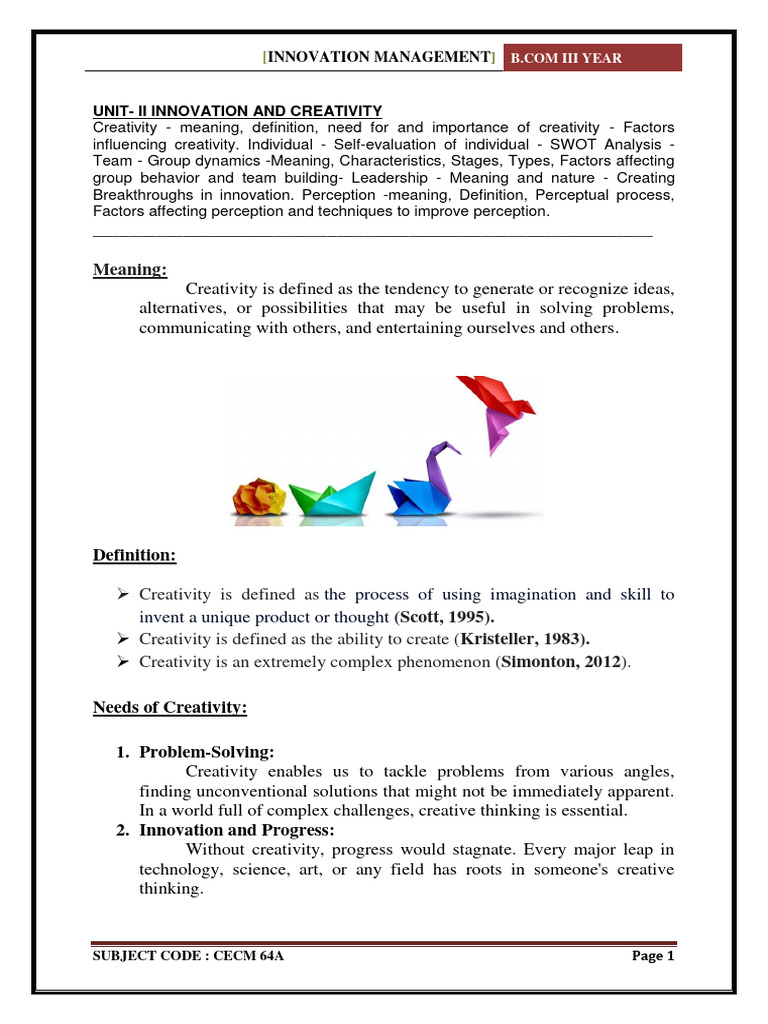 [INNOVATION MANAGEMENT] B.COM III YEAR

UNIT- II INNOVATION AND CREATIVITY
Creativity - meaning, definition, need for and importance of creativity - Factors influencing creativity. Individual - Self-evaluation of individual - SWOT Analysis - Team - Group dynamics -Meaning, Characteristics, Stages, Types, Factors affecting group behavior and team building- Leadership - Meaning and nature - Creating Breakthroughs in innovation. Perception -meaning, Definition, Perceptual process, Factors affecting perception and techniques to improve perception.

Meaning:
Creativity is defined as the tendency to generate or recognize ideas, alternatives, or possibilities that may be useful in solving problems, communicating with others, and entertaining ourselves and others.

Definition:

➢ Creativity is defined as the process of using imagination and skill to invent a unique product or thought (Scott, 1995).
➢ Creativity is defined as the ability to create (Kristeller, 1983).
➢ Creativity is an extremely complex phenomenon (Simonton, 2012).

Needs of Creativity:

1. Problem-Solving:
Creativity enables us to tackle problems from various angles, finding unconventional solutions that might not be immediately apparent. In a world full of complex challenges, creative thinking is essential.
2. Innovation and Progress:
Without creativity, progress would stagnate. Every major leap in technology, science, art, or any field has roots in someone's creative thinking.

SUBJECT CODE : CECM 64A Page 1